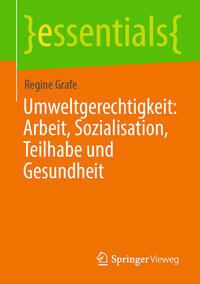 }essentials{

Regine Grafe

Umweltgerechtigkeit: Arbeit, Sozialisation, Teilhabe und Gesundheit

Springer Vieweg